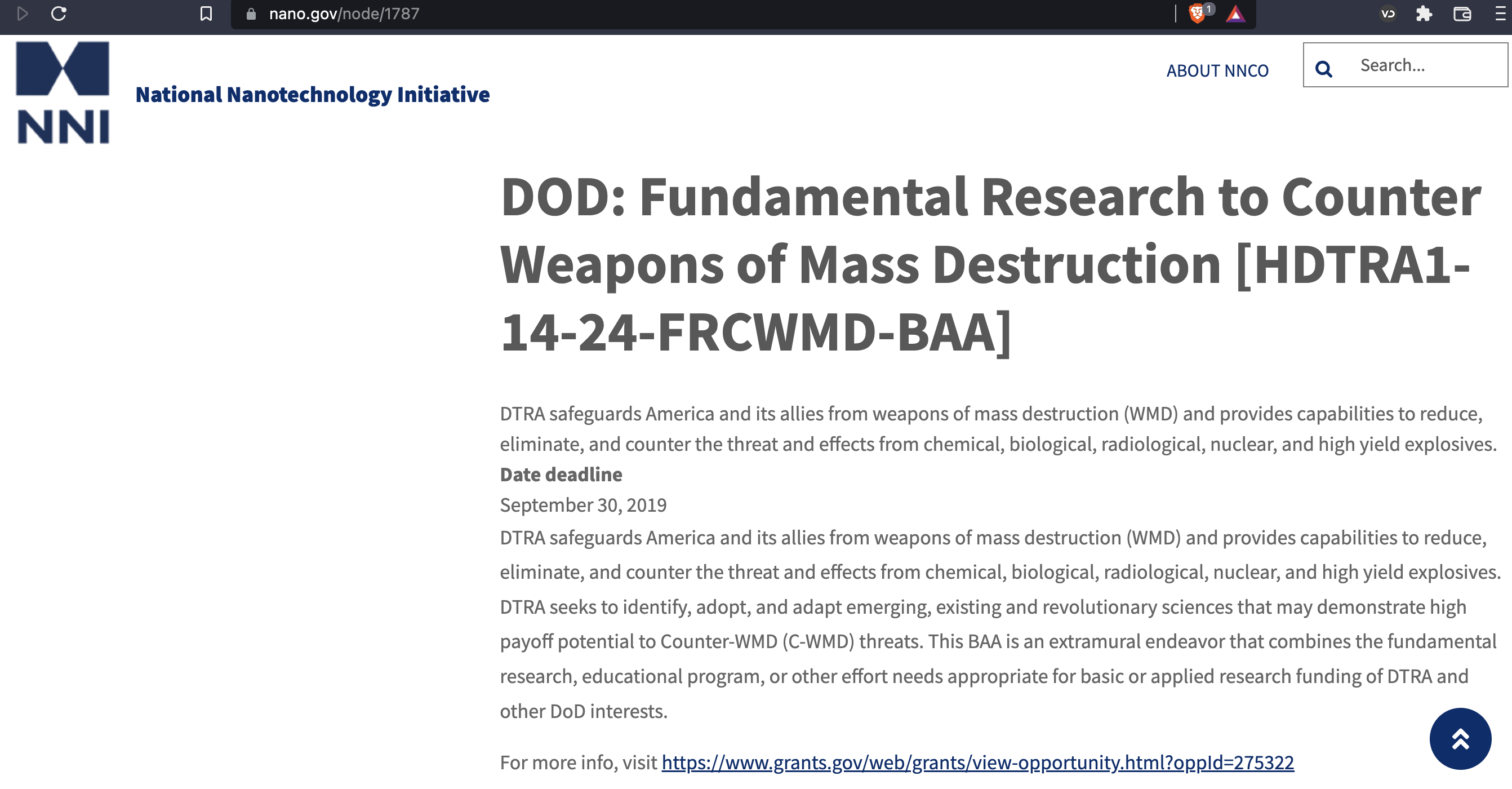 nano.gov/node/1787

1

NNI

National Nanotechnology Initiative

ABOUT NNCO

Search...

DOD: Fundamental Research to Counter Weapons of Mass Destruction [HDTRA1-14-24-FRCWMD-BAA]

DTRA safeguards America and its allies from weapons of mass destruction (WMD) and provides capabilities to reduce, eliminate, and counter the threat and effects from chemical, biological, radiological, nuclear, and high yield explosives.

Date deadline

September 30, 2019

DTRA safeguards America and its allies from weapons of mass destruction (WMD) and provides capabilities to reduce, eliminate, and counter the threat and effects from chemical, biological, radiological, nuclear, and high yield explosives. DTRA seeks to identify, adopt, and adapt emerging, existing and revolutionary sciences that may demonstrate high payoff potential to Counter-WMD (C-WMD) threats. This BAA is an extramural endeavor that combines the fundamental research, educational program, or other effort needs appropriate for basic or applied research funding of DTRA and other DoD interests.

For more info, visit https://www.grants.gov/web/grants/view-opportunity.html?oppId=275322